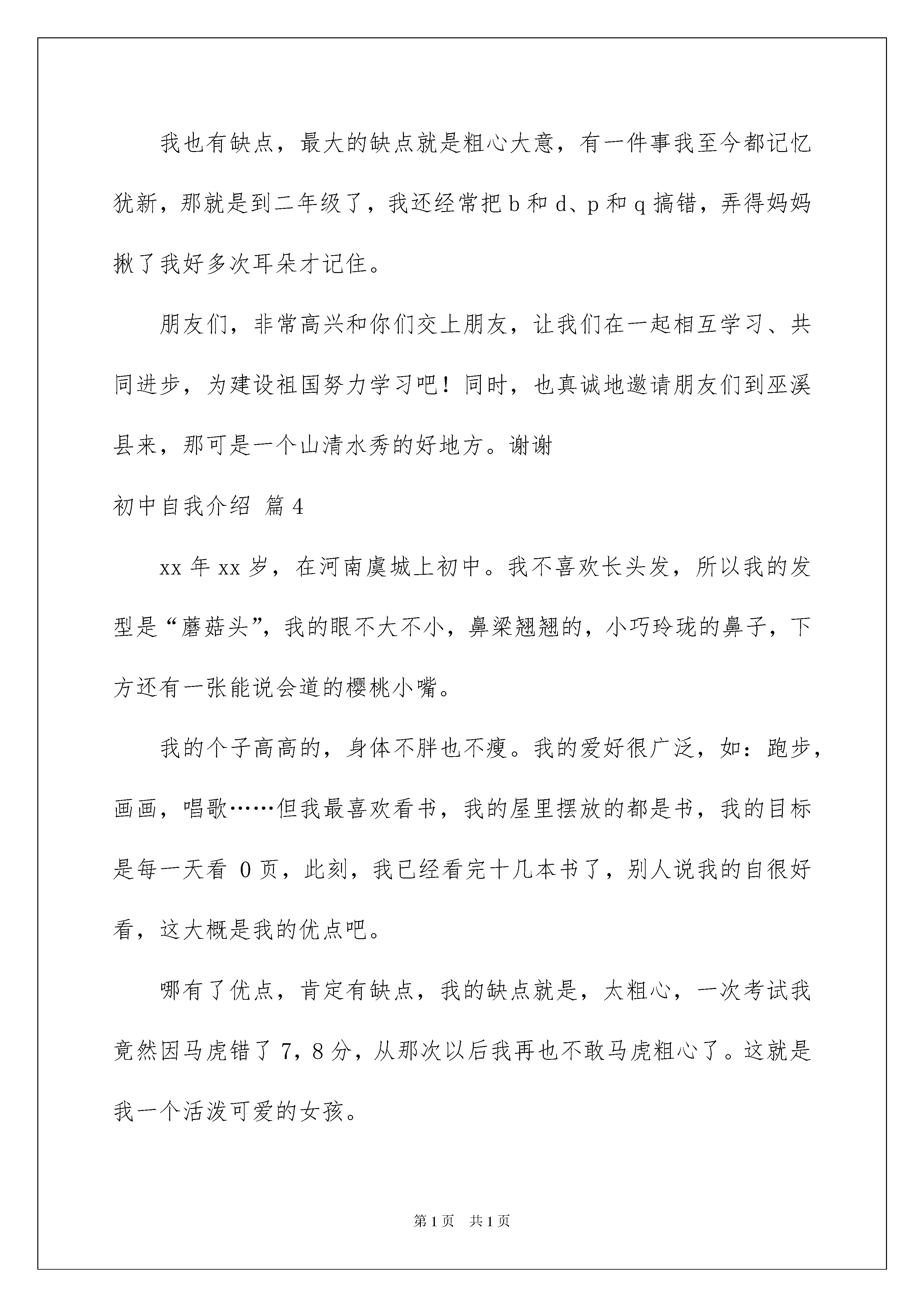 我也有缺点，最大的缺点就是粗心大意，有一件事我至今都记忆犹新，那就是到二年级了，我还经常把 b 和 d、p 和 q 搞错，弄得妈妈揪了我好多次耳朵才记住。

朋友们，非常高兴和你们交上朋友，让我们在一起相互学习、共同进步，为建设祖国努力学习吧！同时，也真诚地邀请朋友们到巫溪县来，那可是一个山清水秀的好地方。谢谢

初中自我介绍 篇 4

xx 年 xx 岁，在河南虞城上初中。我不喜欢长头发，所以我的发型是“蘑菇头”，我的眼不大不小，鼻梁翘翘的，小巧玲珑的鼻子，下方还有一张能说会道的樱桃小嘴。

我的个子高高的，身体不胖也不瘦。我的爱好很广泛，如：跑步，画画，唱歌……但我最喜欢看书，我的屋里摆放的都是书，我的目标是每一天看 0 页，此刻，我已经看完十几本书了，别人说我的自很好看，这大概是我的优点吧。

哪有了优点，肯定有缺点，我的缺点就是，太粗心，一次考试我竟然因马虎错了 7，8 分，从那次以后我再也不敢马虎粗心了。这就是我一个活泼可爱的女孩。

第 1 页 共 1 页